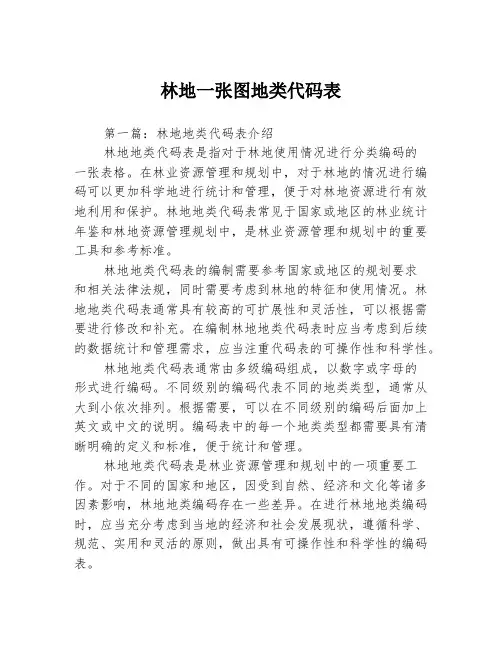 林地一张图地类代码表

第一篇：林地地类代码表介绍

林地地类代码表是指对于林地使用情况进行分类编码的一张表格。在林业资源管理和规划中，对于林地的情况进行编码可以更加科学地进行统计和管理，便于对林地资源进行有效地利用和保护。林地地类代码表常见于国家或地区的林业统计年鉴和林地资源管理规划中，是林业资源管理和规划中的重要工具和参考标准。

林地地类代码表的编制需要参考国家或地区的规划要求和相关法律法规，同时需要考虑到林地的特征和使用情况。林地地类代码表通常具有较高的可扩展性和灵活性，可以根据需要进行修改和补充。在编制林地地类代码表时应当考虑到后续的数据统计和管理需求，应当注重代码表的可操作性和科学性。

林地地类代码表通常由多级编码组成，以数字或字母的形式进行编码。不同级别的编码代表不同的地类类型，通常从大到小依次排列。根据需要，可以在不同级别的编码后面加上英文或中文的说明。编码表中的每一个地类类型都需要具有清晰明确的定义和标准，便于统计和管理。

林地地类代码表是林业资源管理和规划中的一项重要工作。对于不同的国家和地区，因受到自然、经济和文化等诸多因素影响，林地地类编码存在一些差异。在进行林地地类编码时，应当充分考虑到当地的经济和社会发展现状，遵循科学、规范、实用和灵活的原则，做出具有可操作性和科学性的编码表。